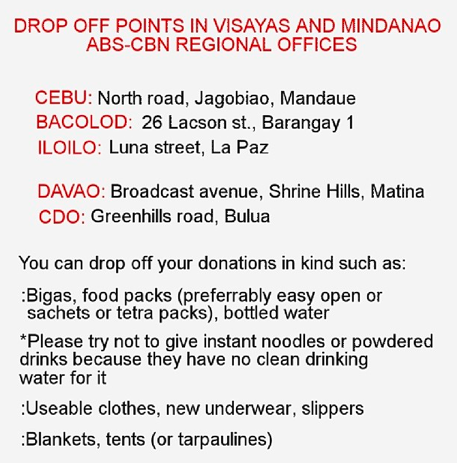 DROP OFF POINTS IN VISAYAS AND MINDANAO
ABS-CBN REGIONAL OFFICES

CEBU: North road, Jagobiao, Mandaue
BACOLOD: 26 Lacson st., Barangay 1
ILOILO: Luna street, La Paz

DAVAO: Broadcast avenue, Shrine Hills, Matina
CDO: Greenhills road, Bulua

You can drop off your donations in kind such as:

:Bigas, food packs (preferrably easy open or sachets or tetra packs), bottled water

*Please try not to give instant noodles or powdered drinks because they have no clean drinking water for it

:Useable clothes, new underwear, slippers

:Blankets, tents (or tarpaulines)